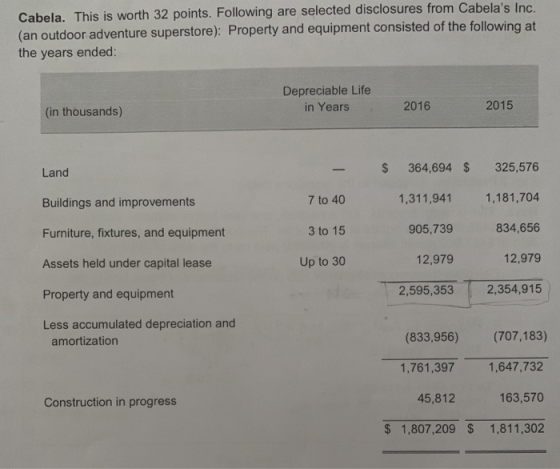 Cabela. This is worth 32 points. Following are selected disclosures from Cabela's Inc. (an outdoor adventure superstore): Property and equipment consisted of the following at the years ended:

| (in thousands) | Depreciable Life in Years | 2016 | 2015 |
|---|---|---|---|
| Land | — | $ 364,694 | $ 325,576 |
| Buildings and improvements | 7 to 40 | 1,311,941 | 1,181,704 |
| Furniture, fixtures, and equipment | 3 to 15 | 905,739 | 834,656 |
| Assets held under capital lease | Up to 30 | 12,979 | 12,979 |
| Property and equipment | | 2,595,353 | 2,354,915 |
| Less accumulated depreciation and amortization | | (833,956) | (707,183) |
| | | 1,761,397 | 1,647,732 |
| Construction in progress | | 45,812 | 163,570 |
| | | $ 1,807,209 | $ 1,811,302 |